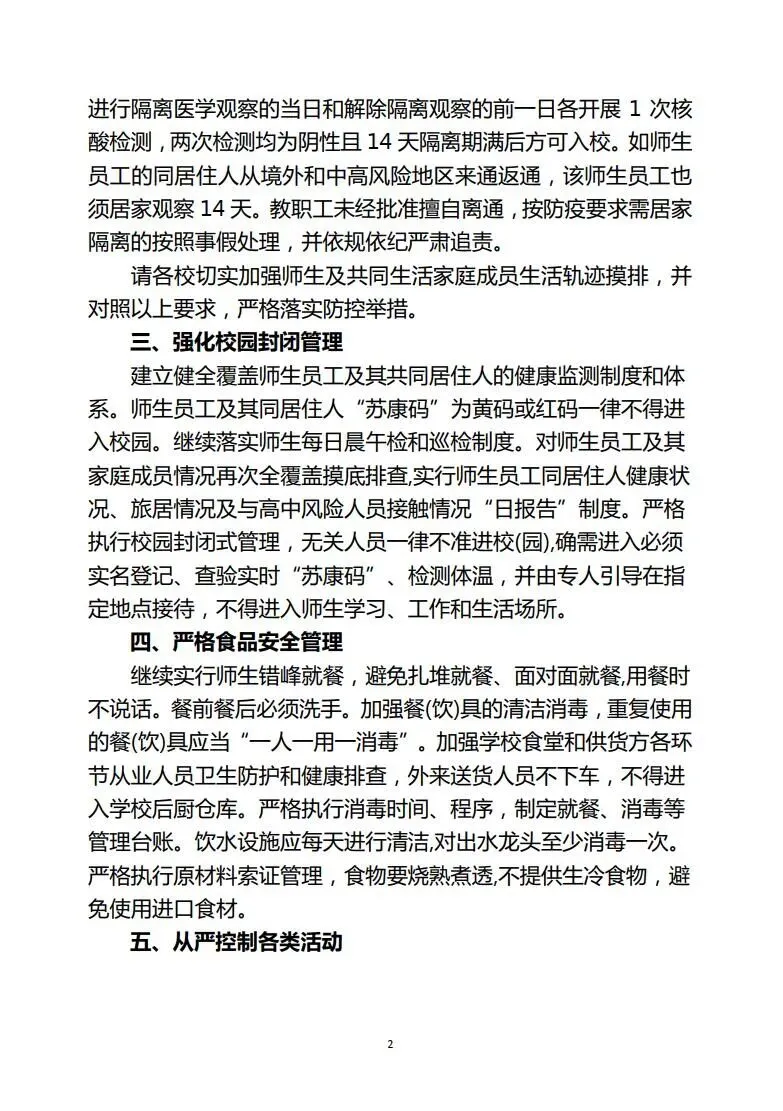 进行隔离医学观察的当日和解除隔离观察的前一日各开展 1 次核酸检测，两次检测均为阴性且 14 天隔离期满后方可入校。如师生员工的同居住人从境外和中高风险地区来通返通，该师生员工也须居家观察 14 天。教职工未经批准擅自离通，按防疫要求需居家隔离的按照事假处理，并依规依纪严肃追责。

请各校切实加强师生及共同生活家庭成员生活轨迹摸排，并对照以上要求，严格落实防控举措。

三、强化校园封闭管理

建立健全覆盖师生员工及其共同居住人的健康监测制度和体系。师生员工及其同居住人“苏康码”为黄码或红码一律不得进入校园。继续落实师生每日晨午检和巡检制度。对师生员工及其家庭成员情况再次全覆盖摸底排查,实行师生员工同居住人健康状况、旅居情况及与高中风险人员接触情况“日报告”制度。严格执行校园封闭式管理，无关人员一律不准进校(园),确需进入必须实名登记、查验实时“苏康码”、检测体温，并由专人引导在指定地点接待，不得进入师生学习、工作和生活场所。

四、严格食品安全管理

继续实行师生错峰就餐，避免扎堆就餐、面对面就餐,用餐时不说话。餐前餐后必须洗手。加强餐(饮)具的清洁消毒，重复使用的餐(饮)具应当“一人一用一消毒”。加强学校食堂和供货方各环节从业人员卫生防护和健康排查，外来送货人员不下车，不得进入学校后厨仓库。严格执行消毒时间、程序，制定就餐、消毒等管理台账。饮水设施应每天进行清洁,对出水龙头至少消毒一次。严格执行原材料索证管理，食物要烧熟煮透,不提供生冷食物，避免使用进口食材。

五、从严控制各类活动

2